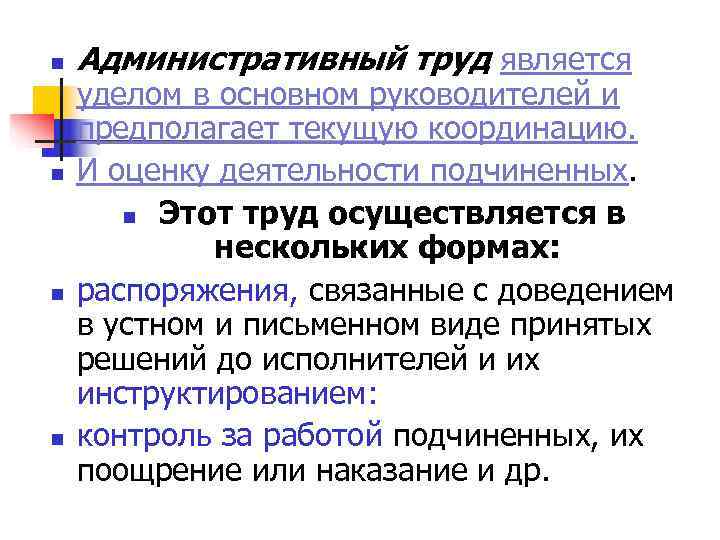 Административный труд является уделом в основном руководителей и предполагает текущую координацию.

И оценку деятельности подчиненных.

Этот труд осуществляется в нескольких формах:

распоряжения, связанные с доведением в устном и письменном виде принятых решений до исполнителей и их инструктированием:

контроль за работой подчиненных, их поощрение или наказание и др.